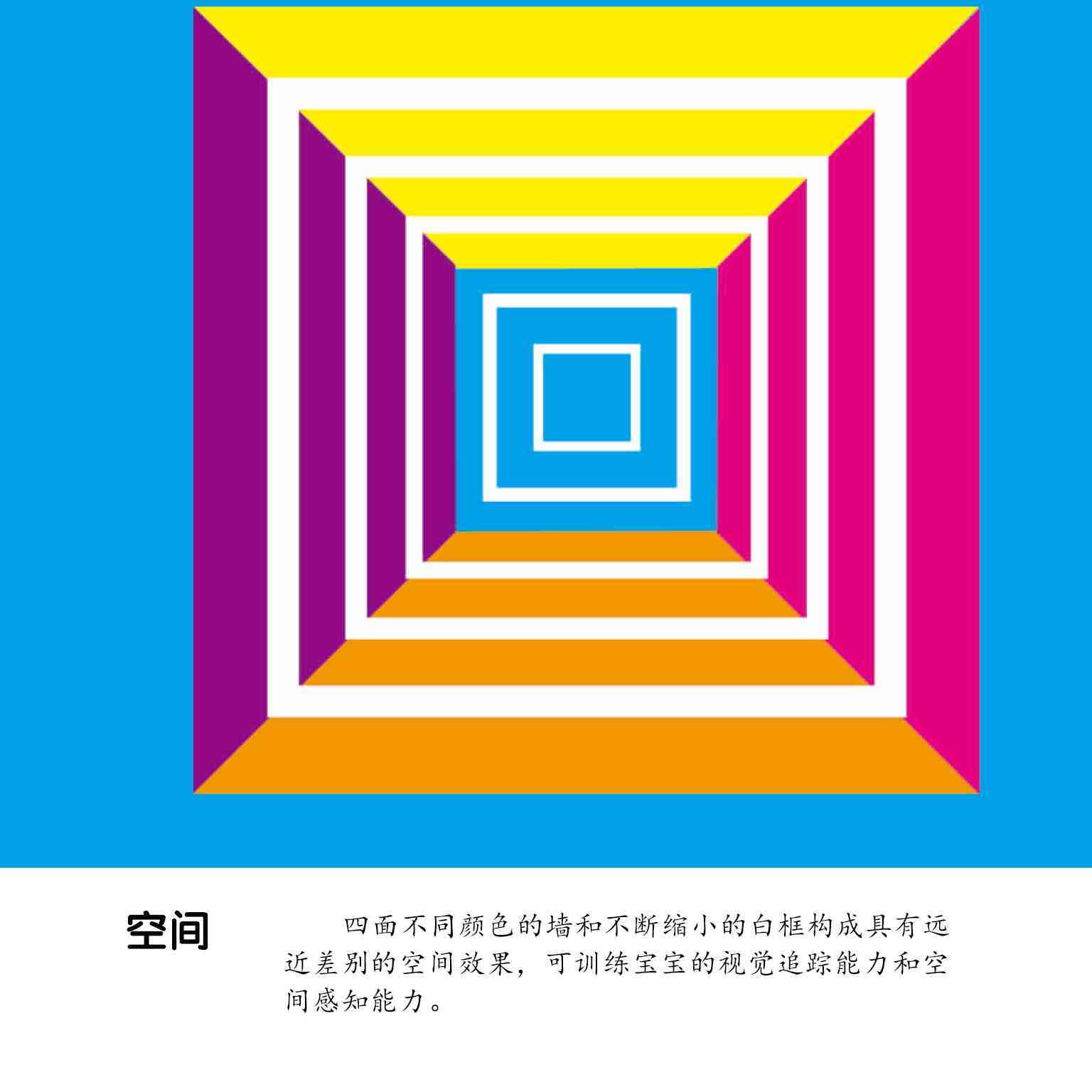 空间

四面不同颜色的墙和不断缩小的白框构成具有远近差别的空间效果，可训练宝宝的视觉追踪能力和空间感知能力。